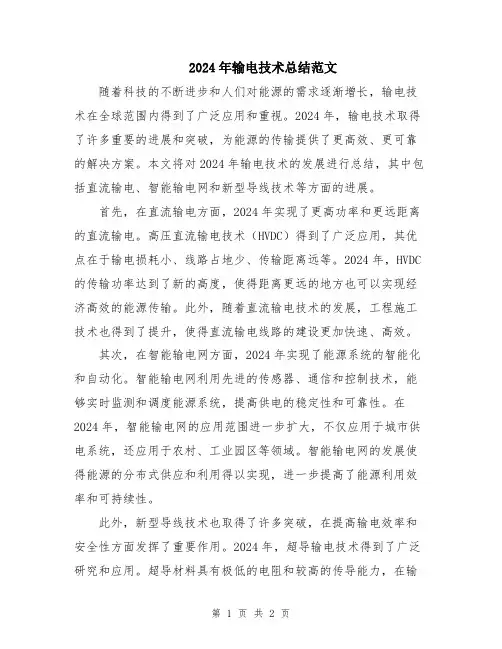 2024年输电技术总结范文

随着科技的不断进步和人们对能源的需求逐渐增长，输电技术在全球范围内得到了广泛应用和重视。2024年，输电技术取得了许多重要的进展和突破，为能源的传输提供了更高效、更可靠的解决方案。本文将对2024年输电技术的发展进行总结，其中包括直流输电、智能输电网和新型导线技术等方面的进展。

首先，在直流输电方面，2024年实现了更高功率和更远距离的直流输电。高压直流输电技术（HVDC）得到了广泛应用，其优点在于输电损耗小、线路占地少、传输距离远等。2024年，HVDC的传输功率达到了新的高度，使得距离更远的地方也可以实现经济高效的能源传输。此外，随着直流输电技术的发展，工程施工技术也得到了提升，使得直流输电线路的建设更加快速、高效。

其次，在智能输电网方面，2024年实现了能源系统的智能化和自动化。智能输电网利用先进的传感器、通信和控制技术，能够实时监测和调度能源系统，提高供电的稳定性和可靠性。在2024年，智能输电网的应用范围进一步扩大，不仅应用于城市供电系统，还应用于农村、工业园区等领域。智能输电网的发展使得能源的分布式供应和利用得以实现，进一步提高了能源利用效率和可持续性。

此外，新型导线技术也取得了许多突破，在提高输电效率和安全性方面发挥了重要作用。2024年，超导输电技术得到了广泛研究和应用。超导材料具有极低的电阻和较高的传导能力，在输

第 1 页 共 2 页